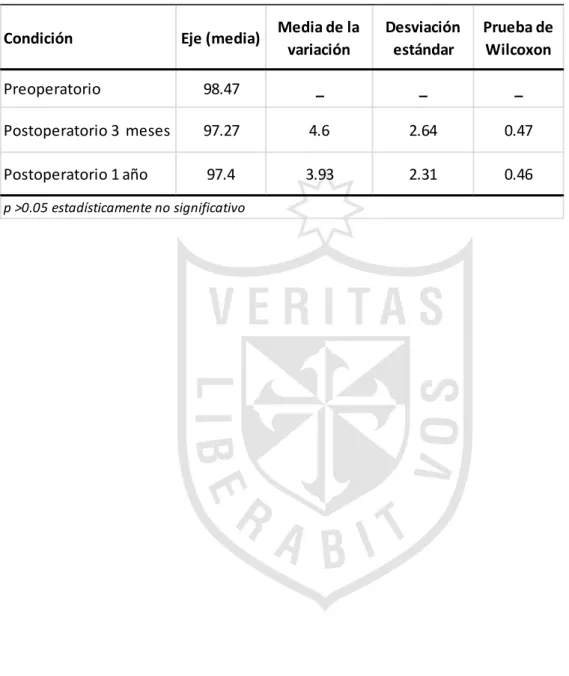 | Condición | Eje (media) | Media de la variación | Desviación estándar | Prueba de Wilcoxon |
|---|---|---|---|---|
| Preoperatorio | 98.47 | _ | _ | _ |
| Postoperatorio 3 meses | 97.27 | 4.6 | 2.64 | 0.47 |
| Postoperatorio 1 año | 97.4 | 3.93 | 2.31 | 0.46 |

p >0.05 estadísticamente no significativo

VERITAS LIBERABIT VOS